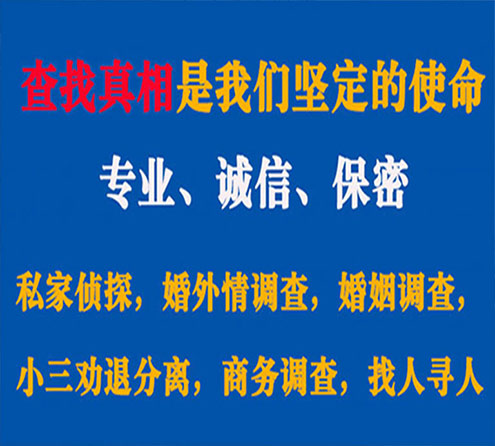 查找真相是我们坚定的使命

专业、诚信、保密

私家侦探，婚外情调查，婚姻调查，

小三劝退分离，商务调查，找人寻人